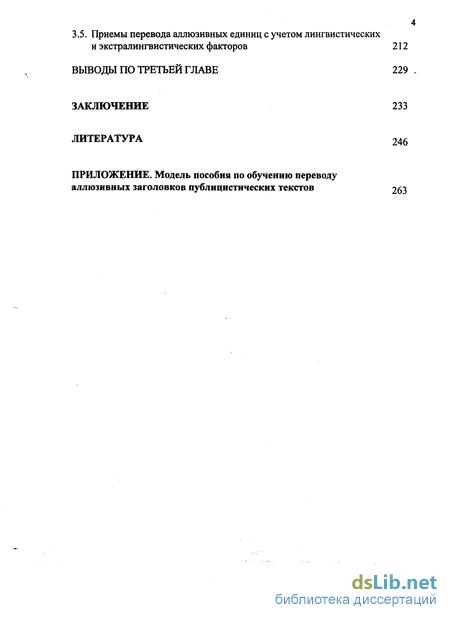 4

3.5. Приемы перевода аллюзивных единиц с учетом лингвистических и экстралингвистических факторов 212

ВЫВОДЫ ПО ТРЕТЬЕЙ ГЛАВЕ 229

ЗАКЛЮЧЕНИЕ 233

ЛИТЕРАТУРА 246

ПРИЛОЖЕНИЕ. Модель пособия по обучению переводу аллюзивных заголовков публицистических текстов 263

dsLib.net
библиотека диссертаций